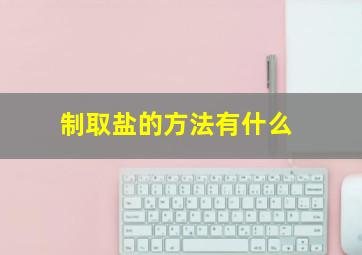 制取盐的方法有什么